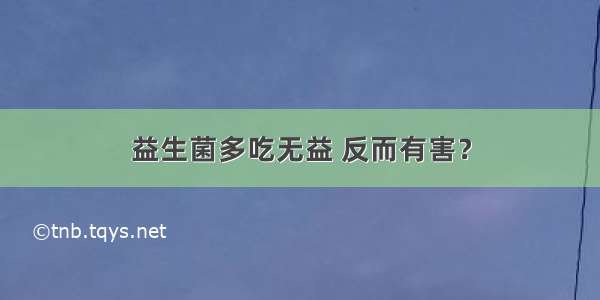 益生菌多吃无益 反而有害？

©tnb.tqys.net